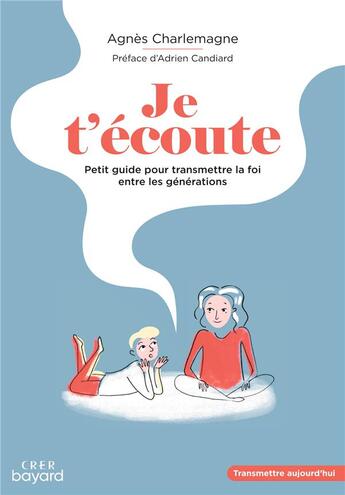 Agnès Charlemagne

Préface d'Adrien Candiard

Je t'écoute

Petit guide pour transmettre la foi entre les générations

CRER
bayard

Transmettre aujourd'hui